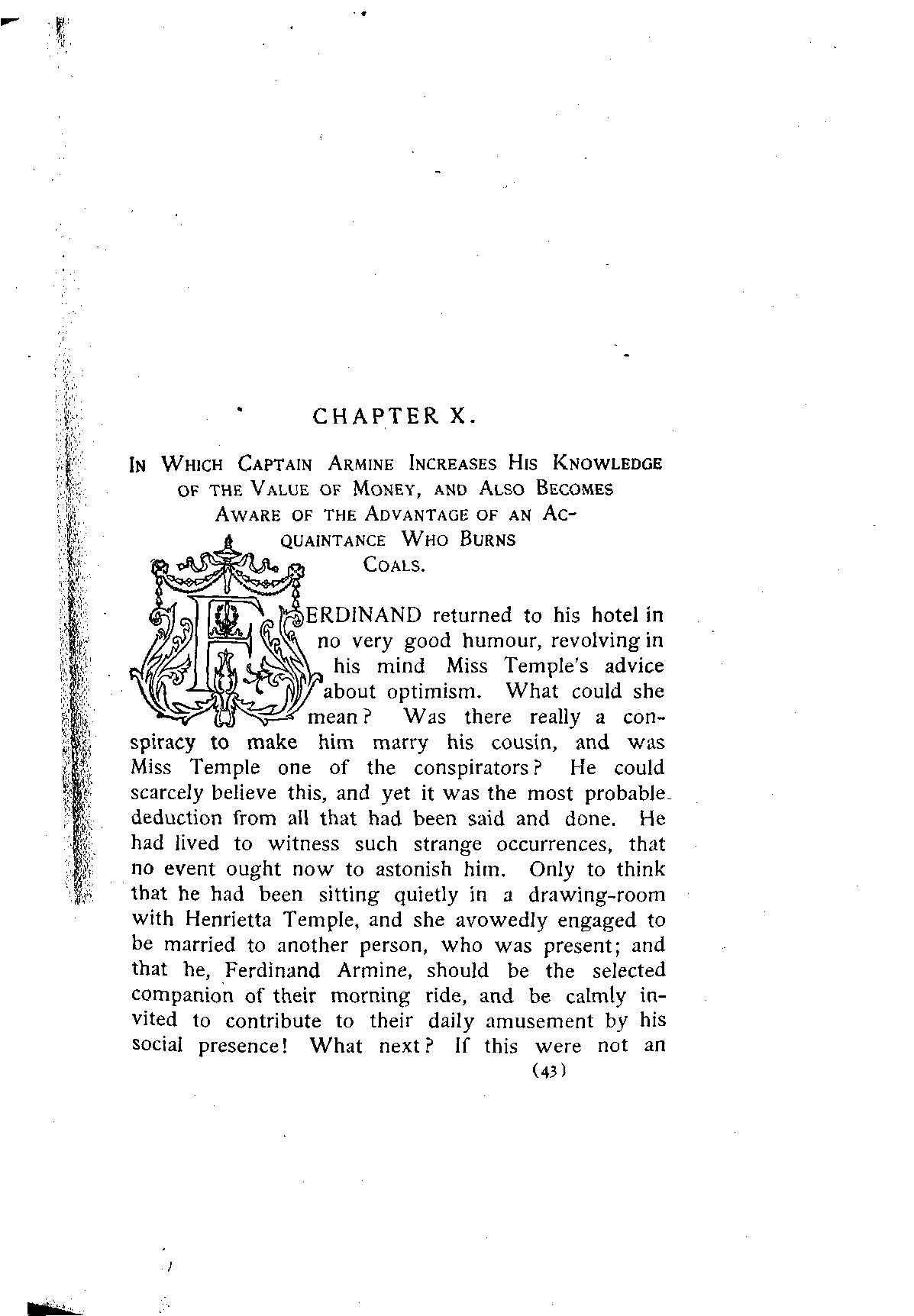 CHAPTER X.

IN WHICH CAPTAIN ARMINE INCREASES HIS KNOWLEDGE OF THE VALUE OF MONEY, AND ALSO BECOMES AWARE OF THE ADVANTAGE OF AN ACQUAINTANCE WHO BURNS COALS.

FERDINAND returned to his hotel in no very good humour, revolving in his mind Miss Temple's advice about optimism. What could she mean? Was there really a conspiracy to make him marry his cousin, and was Miss Temple one of the conspirators? He could scarcely believe this, and yet it was the most probable deduction from all that had been said and done. He had lived to witness such strange occurrences, that no event ought now to astonish him. Only to think that he had been sitting quietly in a drawing-room with Henrietta Temple, and she avowedly engaged to be married to another person, who was present; and that he, Ferdinand Armine, should be the selected companion of their morning ride, and be calmly invited to contribute to their daily amusement by his social presence! What next? If this were not an

(43)